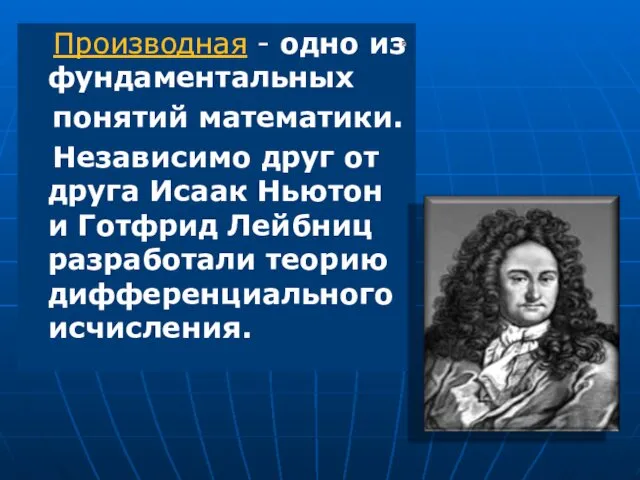 Производная - одно из фундаментальных понятий математики.

Независимо друг от друга Исаак Ньютон и Готфрид Лейбниц разработали теорию дифференциального исчисления.